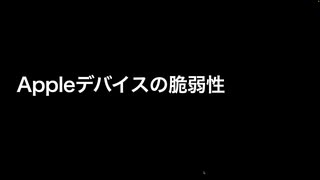 Appleデバイスの脆弱性